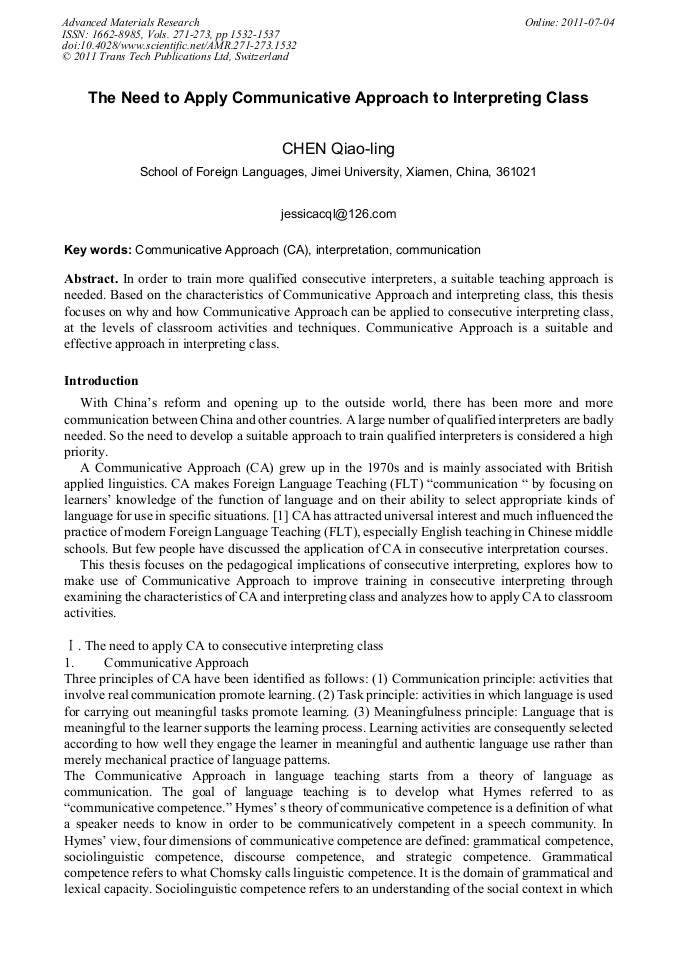 Advanced Materials Research
ISSN: 1662-8985, Vols. 271-273, pp 1532-1537
doi:10.4028/www.scientific.net/AMR.271-273.1532
© 2011 Trans Tech Publications Ltd, Switzerland

Online: 2011-07-04

The Need to Apply Communicative Approach to Interpreting Class

CHEN Qiao-ling

School of Foreign Languages, Jimei University, Xiamen, China, 361021

jessicacql@126.com

Key words: Communicative Approach (CA), interpretation, communication

Abstract. In order to train more qualified consecutive interpreters, a suitable teaching approach is needed. Based on the characteristics of Communicative Approach and interpreting class, this thesis focuses on why and how Communicative Approach can be applied to consecutive interpreting class, at the levels of classroom activities and techniques. Communicative Approach is a suitable and effective approach in interpreting class.

Introduction

With China's reform and opening up to the outside world, there has been more and more communication between China and other countries. A large number of qualified interpreters are badly needed. So the need to develop a suitable approach to train qualified interpreters is considered a high priority.

A Communicative Approach (CA) grew up in the 1970s and is mainly associated with British applied linguistics. CA makes Foreign Language Teaching (FLT) "communication " by focusing on learners' knowledge of the function of language and on their ability to select appropriate kinds of language for use in specific situations. [1] CA has attracted universal interest and much influenced the practice of modern Foreign Language Teaching (FLT), especially English teaching in Chinese middle schools. But few people have discussed the application of CA in consecutive interpretation courses.

This thesis focuses on the pedagogical implications of consecutive interpreting, explores how to make use of Communicative Approach to improve training in consecutive interpreting through examining the characteristics of CA and interpreting class and analyzes how to apply CA to classroom activities.

Ⅰ. The need to apply CA to consecutive interpreting class
1. Communicative Approach
Three principles of CA have been identified as follows: (1) Communication principle: activities that involve real communication promote learning. (2) Task principle: activities in which language is used for carrying out meaningful tasks promote learning. (3) Meaningfulness principle: Language that is meaningful to the learner supports the learning process. Learning activities are consequently selected according to how well they engage the learner in meaningful and authentic language use rather than merely mechanical practice of language patterns.
The Communicative Approach in language teaching starts from a theory of language as communication. The goal of language teaching is to develop what Hymes referred to as "communicative competence." Hymes's theory of communicative competence is a definition of what a speaker needs to know in order to be communicatively competent in a speech community. In Hymes' view, four dimensions of communicative competence are defined: grammatical competence, sociolinguistic competence, discourse competence, and strategic competence. Grammatical competence refers to what Chomsky calls linguistic competence. It is the domain of grammatical and lexical capacity. Sociolinguistic competence refers to an understanding of the social context in which